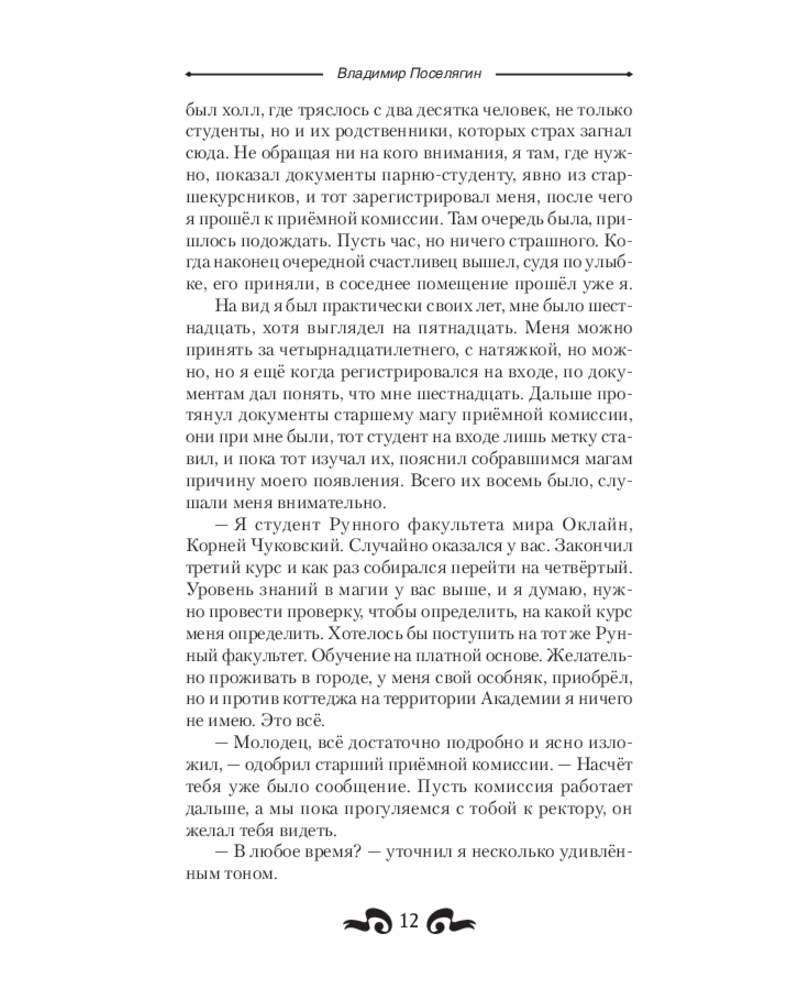 Владимир Поселягин

был холл, где тряслось с два десятка человек, не только студенты, но и их родственники, которых страх загнал сюда. Не обращая ни на кого внимания, я там, где нужно, показал документы парню-студенту, явно из старшекурсников, и тот зарегистрировал меня, после чего я прошёл к приёмной комиссии. Там очередь была, пришлось подождать. Пусть час, но ничего страшного. Когда наконец очередной счастливец вышел, судя по улыбке, его приняли, в соседнее помещение прошёл уже я.

На вид я был практически своих лет, мне было шестнадцать, хотя выглядел на пятнадцать. Меня можно принять за четырнадцатилетнего, с натяжкой, но можно, но я ещё когда регистрировался на входе, по документам дал понять, что мне шестнадцать. Дальше протянул документы старшему магу приёмной комиссии, они при мне были, тот студент на входе лишь метку ставил, и пока тот изучал их, пояснил собравшимся магам причину моего появления. Всего их восемь было, слушали меня внимательно.

— Я студент Рунного факультета мира Оклайн, Корней Чуковский. Случайно оказался у вас. Закончил третий курс и как раз собирался перейти на четвёртый. Уровень знаний в магии у вас выше, и я думаю, нужно провести проверку, чтобы определить, на какой курс меня определить. Хотелось бы поступить на тот же Рунный факультет. Обучение на платной основе. Желательно проживать в городе, у меня свой особняк, приобрёл, но и против коттеджа на территории Академии я ничего не имею. Это всё.

— Молодец, всё достаточно подробно и ясно изложил, — одобрил старший приёмной комиссии. — Насчёт тебя уже было сообщение. Пусть комиссия работает дальше, а мы пока прогуляемся с тобой к ректору, он желал тебя видеть.

— В любое время? — уточнил я несколько удивлённым тоном.

12